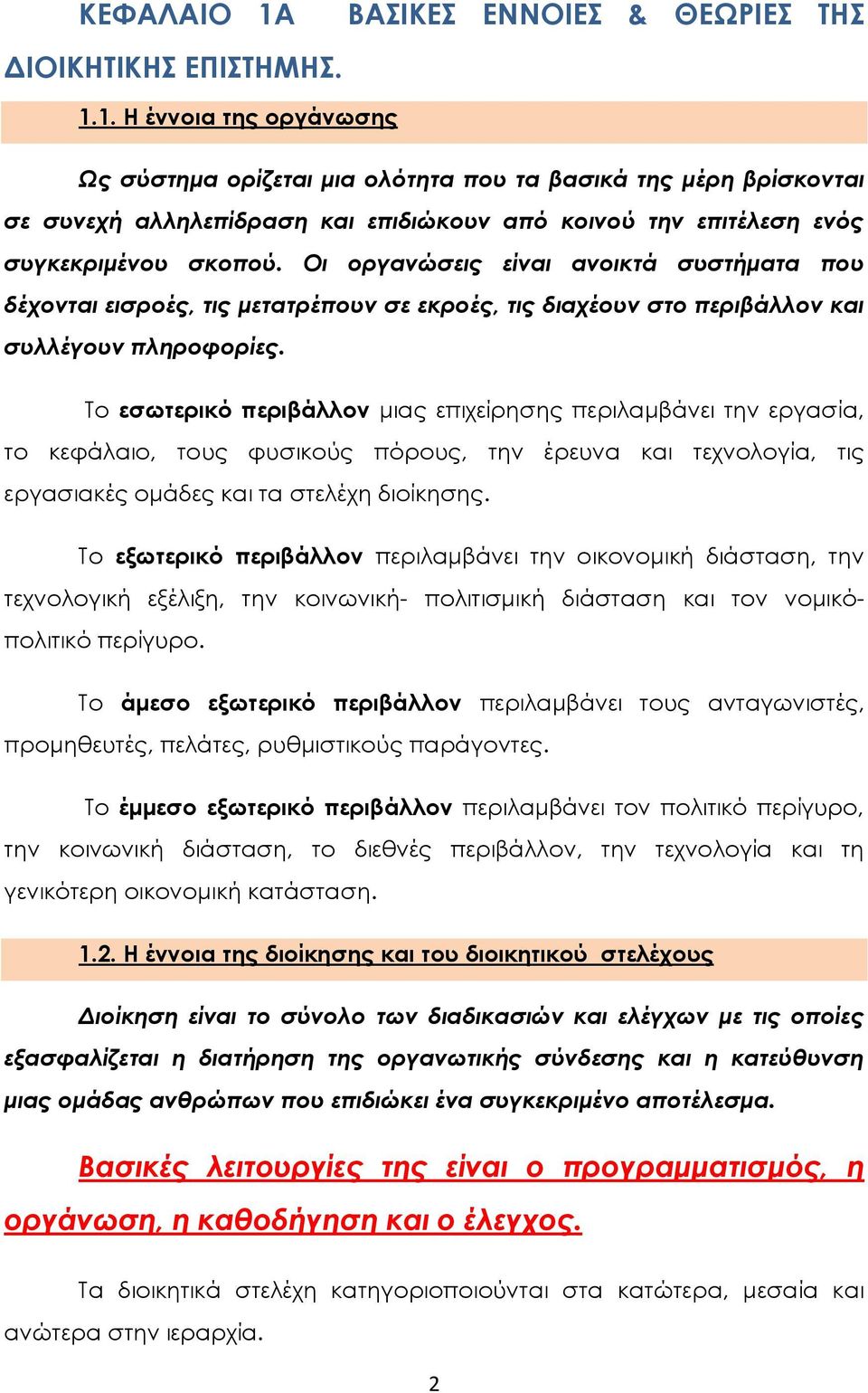 ΚΕΦΑΛΑΙΟ 1Α ΒΑΣΙΚΕΣ ΕΝΝΟΙΕΣ & ΘΕΩΡΙΕΣ ΤΗΣ ΔΙΟΙΚΗΤΙΚΗΣ ΕΠΙΣΤΗΜΗΣ.

1.1. Η έννοια της οργάνωσης

Ως σύστημα ορίζεται μια ολότητα που τα βασικά της μέρη βρίσκονται σε συνεχή αλληλεπίδραση και επιδιώκουν από κοινού την επιτέλεση ενός συγκεκριμένου σκοπού. Οι οργανώσεις είναι ανοικτά συστήματα που δέχονται εισροές, τις μετατρέπουν σε εκροές, τις διαχέουν στο περιβάλλον και συλλέγουν πληροφορίες.

Το εσωτερικό περιβάλλον μιας επιχείρησης περιλαμβάνει την εργασία, το κεφάλαιο, τους φυσικούς πόρους, την έρευνα και τεχνολογία, τις εργασιακές ομάδες και τα στελέχη διοίκησης.

Το εξωτερικό περιβάλλον περιλαμβάνει την οικονομική διάσταση, την τεχνολογική εξέλιξη, την κοινωνική- πολιτισμική διάσταση και τον νομικό-πολιτικό περίγυρο.

Το άμεσο εξωτερικό περιβάλλον περιλαμβάνει τους ανταγωνιστές, προμηθευτές, πελάτες, ρυθμιστικούς παράγοντες.

Το έμμεσο εξωτερικό περιβάλλον περιλαμβάνει τον πολιτικό περίγυρο, την κοινωνική διάσταση, το διεθνές περιβάλλον, την τεχνολογία και τη γενικότερη οικονομική κατάσταση.

1.2. Η έννοια της διοίκησης και του διοικητικού στελέχους

Διοίκηση είναι το σύνολο των διαδικασιών και ελέγχων με τις οποίες εξασφαλίζεται η διατήρηση της οργανωτικής σύνδεσης και η κατεύθυνση μιας ομάδας ανθρώπων που επιδιώκει ένα συγκεκριμένο αποτέλεσμα.

Βασικές λειτουργίες της είναι ο προγραμματισμός, η οργάνωση, η καθοδήγηση και ο έλεγχος.

Τα διοικητικά στελέχη κατηγοριοποιούνται στα κατώτερα, μεσαία και ανώτερα στην ιεραρχία.

2